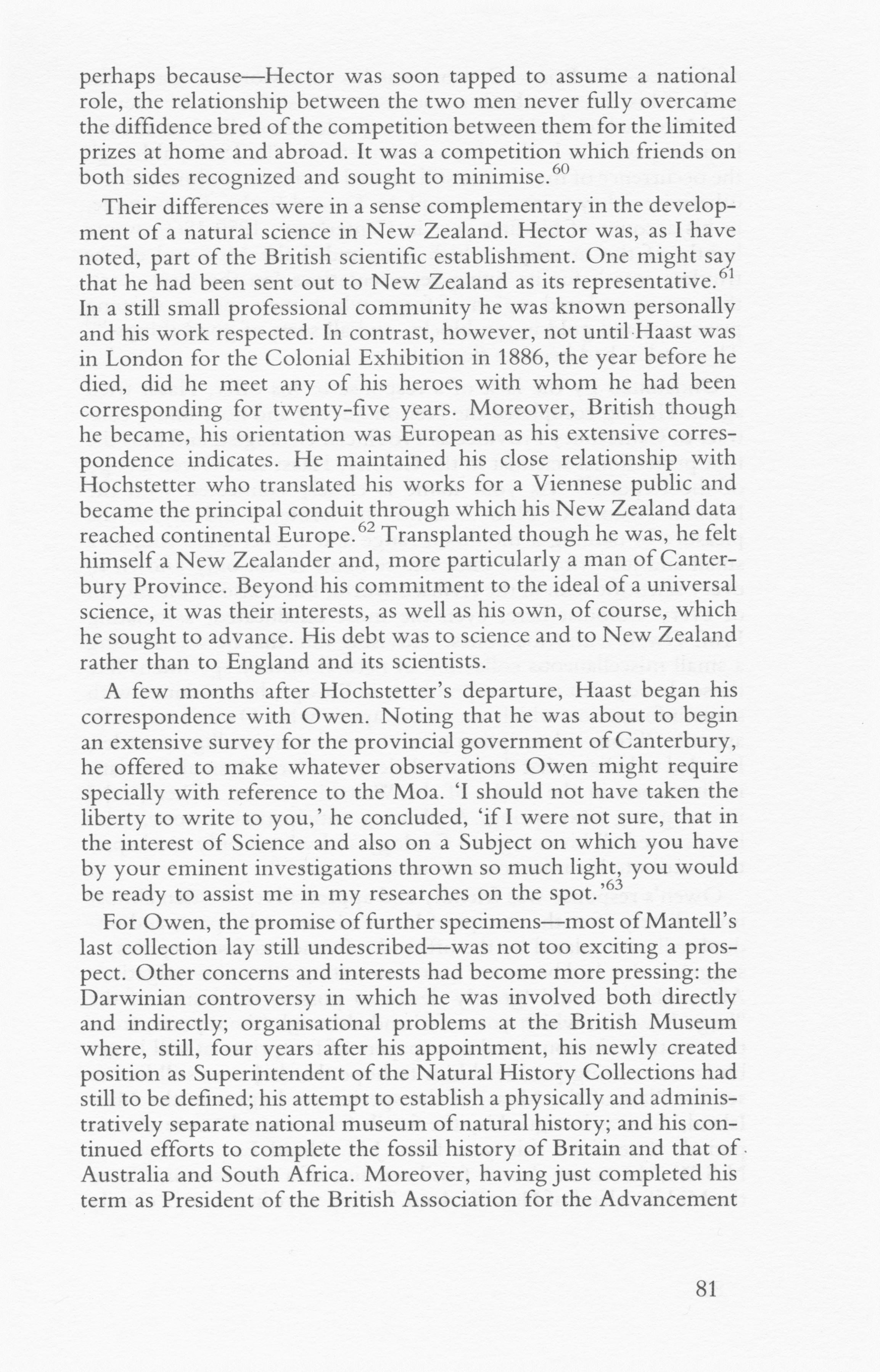 perhaps because—Hector was soon tapped to assume a national role, the relationship between the two men never fully overcame the diffidence bred of the competition between them for the limited prizes at home and abroad. It was a competition which friends on both sides recognized and sought to minimise.$^{60}$

Their differences were in a sense complementary in the development of a natural science in New Zealand. Hector was, as I have noted, part of the British scientific establishment. One might say that he had been sent out to New Zealand as its representative.$^{61}$ In a still small professional community he was known personally and his work respected. In contrast, however, not until Haast was in London for the Colonial Exhibition in 1886, the year before he died, did he meet any of his heroes with whom he had been corresponding for twenty-five years. Moreover, British though he became, his orientation was European as his extensive correspondence indicates. He maintained his close relationship with Hochstetter who translated his works for a Viennese public and became the principal conduit through which his New Zealand data reached continental Europe.$^{62}$ Transplanted though he was, he felt himself a New Zealander and, more particularly a man of Canterbury Province. Beyond his commitment to the ideal of a universal science, it was their interests, as well as his own, of course, which he sought to advance. His debt was to science and to New Zealand rather than to England and its scientists.

A few months after Hochstetter's departure, Haast began his correspondence with Owen. Noting that he was about to begin an extensive survey for the provincial government of Canterbury, he offered to make whatever observations Owen might require specially with reference to the Moa. 'I should not have taken the liberty to write to you,' he concluded, 'if I were not sure, that in the interest of Science and also on a Subject on which you have by your eminent investigations thrown so much light, you would be ready to assist me in my researches on the spot.'$^{63}$

For Owen, the promise of further specimens—most of Mantell's last collection lay still undescribed—was not too exciting a prospect. Other concerns and interests had become more pressing: the Darwinian controversy in which he was involved both directly and indirectly; organisational problems at the British Museum where, still, four years after his appointment, his newly created position as Superintendent of the Natural History Collections had still to be defined; his attempt to establish a physically and administratively separate national museum of natural history; and his continued efforts to complete the fossil history of Britain and that of Australia and South Africa. Moreover, having just completed his term as President of the British Association for the Advancement

81